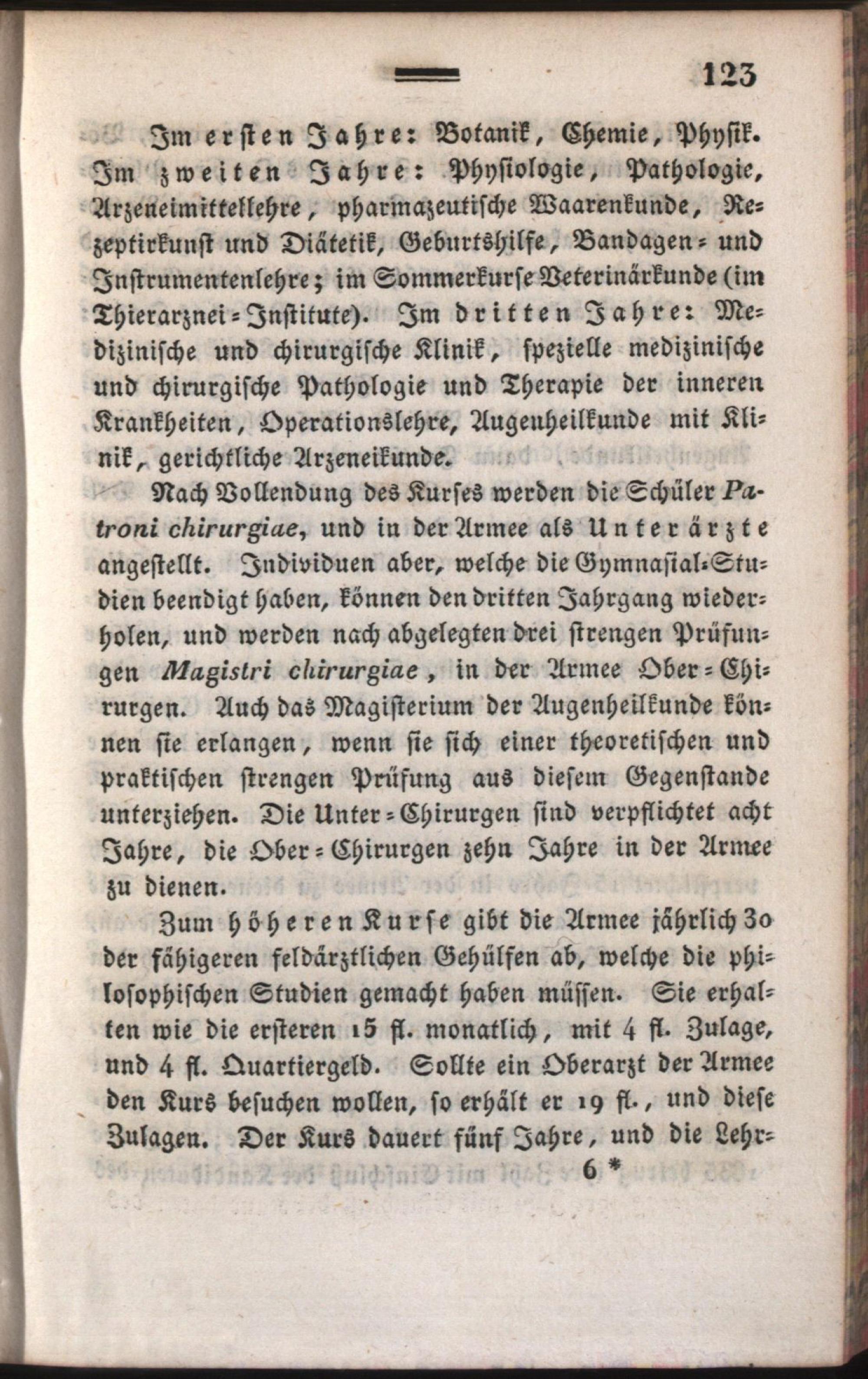 123

Im ersten Jahre: Botanik, Chemie, Physik. Im zweiten Jahre: Physiologie, Pathologie, Arzeneimittellehre, pharmazeutische Waarenkunde, Rezeptirkunst und Diätetik, Geburtshilfe, Bandagen- und Instrumentenlehre; im Sommerkurse Veterinärkunde (im Thierarznei-Institute). Im dritten Jahre: Medizinische und chirurgische Klinik, spezielle medizinische und chirurgische Pathologie und Therapie der inneren Krankheiten, Operationslehre, Augenheilkunde mit Klinik, gerichtliche Arzeneikunde.

Nach Vollendung des Kurses werden die Schüler Patroni chirurgiae, und in der Armee als Unterärzte angestellt. Individuen aber, welche die Gymnasial-Studien beendigt haben, können den dritten Jahrgang wiederholen, und werden nach abgelegten drei strengen Prüfungen Magistri chirurgiae, in der Armee Ober-Chirurgen. Auch das Magisterium der Augenheilkunde können sie erlangen, wenn sie sich einer theoretischen und praktischen strengen Prüfung aus diesem Gegenstande unterziehen. Die Unter-Chirurgen sind verpflichtet acht Jahre, die Ober-Chirurgen zehn Jahre in der Armee zu dienen.

Zum höheren Kurse gibt die Armee jährlich 30 der fähigeren feldärztlichen Gehülfen ab, welche die philosophischen Studien gemacht haben müssen. Sie erhalten wie die ersteren 15 fl. monatlich, mit 4 fl. Zulage, und 4 fl. Quartiergeld. Sollte ein Oberarzt der Armee den Kurs besuchen wollen, so erhält er 19 fl., und diese Zulagen. Der Kurs dauert fünf Jahre, und die Lehr-

6 *